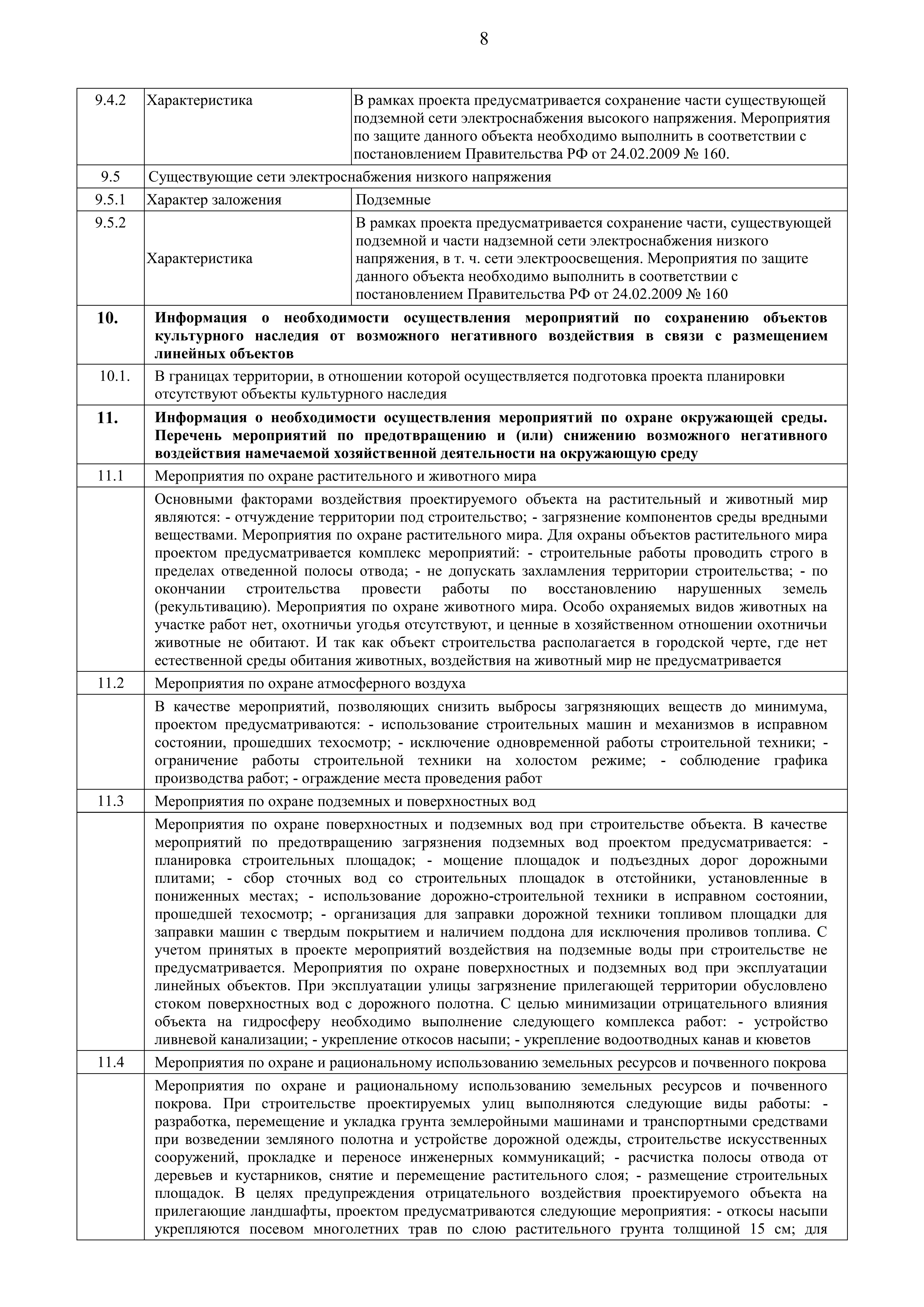 8

| | | |
|---|---|---|
| 9.4.2 | Характеристика | В рамках проекта предусматривается сохранение части существующей подземной сети электроснабжения высокого напряжения. Мероприятия по защите данного объекта необходимо выполнить в соответствии с постановлением Правительства РФ от 24.02.2009 № 160. |
| 9.5 | Существующие сети электроснабжения низкого напряжения | |
| 9.5.1 | Характер заложения | Подземные |
| 9.5.2 | Характеристика | В рамках проекта предусматривается сохранение части, существующей подземной и части надземной сети электроснабжения низкого напряжения, в т. ч. сети электроосвещения. Мероприятия по защите данного объекта необходимо выполнить в соответствии с постановлением Правительства РФ от 24.02.2009 № 160 |
| **10.** | **Информация о необходимости осуществления мероприятий по сохранению объектов культурного наследия от возможного негативного воздействия в связи с размещением линейных объектов** | |
| 10.1. | В границах территории, в отношении которой осуществляется подготовка проекта планировки отсутствуют объекты культурного наследия | |
| **11.** | **Информация о необходимости осуществления мероприятий по охране окружающей среды. Перечень мероприятий по предотвращению и (или) снижению возможного негативного воздействия намечаемой хозяйственной деятельности на окружающую среду** | |
| 11.1 | Мероприятия по охране растительного и животного мира | |
| | Основными факторами воздействия проектируемого объекта на растительный и животный мир являются: - отчуждение территории под строительство; - загрязнение компонентов среды вредными веществами. Мероприятия по охране растительного мира. Для охраны объектов растительного мира проектом предусматривается комплекс мероприятий: - строительные работы проводить строго в пределах отведенной полосы отвода; - не допускать захламления территории строительства; - по окончании строительства провести работы по восстановлению нарушенных земель (рекультивацию). Мероприятия по охране животного мира. Особо охраняемых видов животных на участке работ нет, охотничьи угодья отсутствуют, и ценные в хозяйственном отношении охотничьи животные не обитают. И так как объект строительства располагается в городской черте, где нет естественной среды обитания животных, воздействия на животный мир не предусматривается | |
| 11.2 | Мероприятия по охране атмосферного воздуха | |
| | В качестве мероприятий, позволяющих снизить выбросы загрязняющих веществ до минимума, проектом предусматриваются: - использование строительных машин и механизмов в исправном состоянии, прошедших техосмотр; - исключение одновременной работы строительной техники; - ограничение работы строительной техники на холостом режиме; - соблюдение графика производства работ; - ограждение места проведения работ | |
| 11.3 | Мероприятия по охране подземных и поверхностных вод | |
| | Мероприятия по охране поверхностных и подземных вод при строительстве объекта. В качестве мероприятий по предотвращению загрязнения подземных вод проектом предусматривается: - планировка строительных площадок; - мощение площадок и подъездных дорог дорожными плитами; - сбор сточных вод со строительных площадок в отстойники, установленные в пониженных местах; - использование дорожно-строительной техники в исправном состоянии, прошедшей техосмотр; - организация для заправки дорожной техники топливом площадки для заправки машин с твердым покрытием и наличием поддона для исключения проливов топлива. С учетом принятых в проекте мероприятий воздействия на подземные воды при строительстве не предусматривается. Мероприятия по охране поверхностных и подземных вод при эксплуатации линейных объектов. При эксплуатации улицы загрязнение прилегающей территории обусловлено стоком поверхностных вод с дорожного полотна. С целью минимизации отрицательного влияния объекта на гидросферу необходимо выполнение следующего комплекса работ: - устройство ливневой канализации; - укрепление откосов насыпи; - укрепление водоотводных канав и кюветов | |
| 11.4 | Мероприятия по охране и рациональному использованию земельных ресурсов и почвенного покрова | |
| | Мероприятия по охране и рациональному использованию земельных ресурсов и почвенного покрова. При строительстве проектируемых улиц выполняются следующие виды работы: - разработка, перемещение и укладка грунта землеройными машинами и транспортными средствами при возведении земляного полотна и устройстве дорожной одежды, строительстве искусственных сооружений, прокладке и переносе инженерных коммуникаций; - расчистка полосы отвода от деревьев и кустарников, снятие и перемещение растительного слоя; - размещение строительных площадок. В целях предупреждения отрицательного воздействия проектируемого объекта на прилегающие ландшафты, проектом предусматриваются следующие мероприятия: - откосы насыпи укрепляются посевом многолетних трав по слою растительного грунта толщиной 15 см; для | |